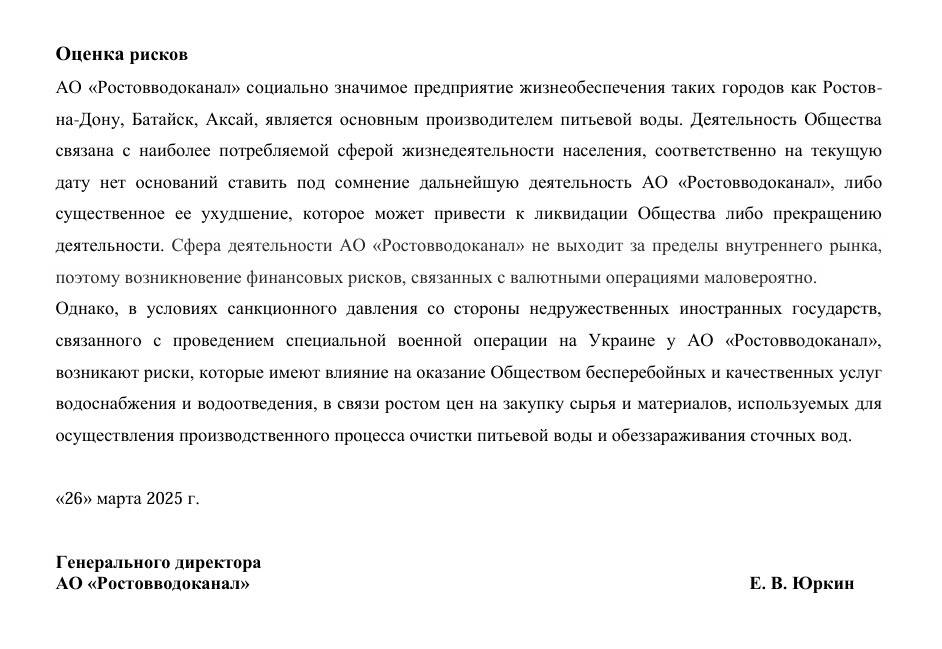 **Оценка рисков**

АО «Ростовводоканал» социально значимое предприятие жизнеобеспечения таких городов как Ростов-на-Дону, Батайск, Аксай, является основным производителем питьевой воды. Деятельность Общества связана с наиболее потребляемой сферой жизнедеятельности населения, соответственно на текущую дату нет оснований ставить под сомнение дальнейшую деятельность АО «Ростовводоканал», либо существенное ее ухудшение, которое может привести к ликвидации Общества либо прекращению деятельности. Сфера деятельности АО «Ростовводоканал» не выходит за пределы внутреннего рынка, поэтому возникновение финансовых рисков, связанных с валютными операциями маловероятно.

Однако, в условиях санкционного давления со стороны недружественных иностранных государств, связанного с проведением специальной военной операции на Украине у АО «Ростовводоканал», возникают риски, которые имеют влияние на оказание Обществом бесперебойных и качественных услуг водоснабжения и водоотведения, в связи ростом цен на закупку сырья и материалов, используемых для осуществления производственного процесса очистки питьевой воды и обеззараживания сточных вод.

«26» марта 2025 г.

**Генерального директора**
**АО «Ростовводоканал»** **Е. В. Юркин**